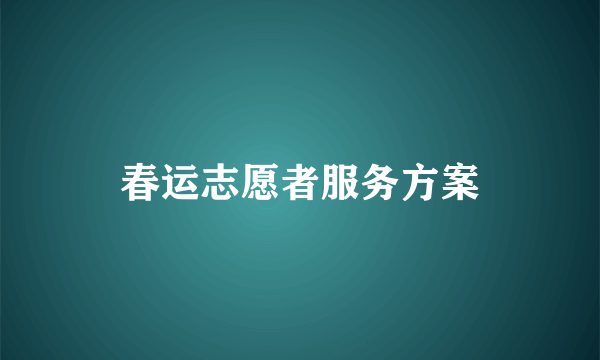 春运志愿者服务方案